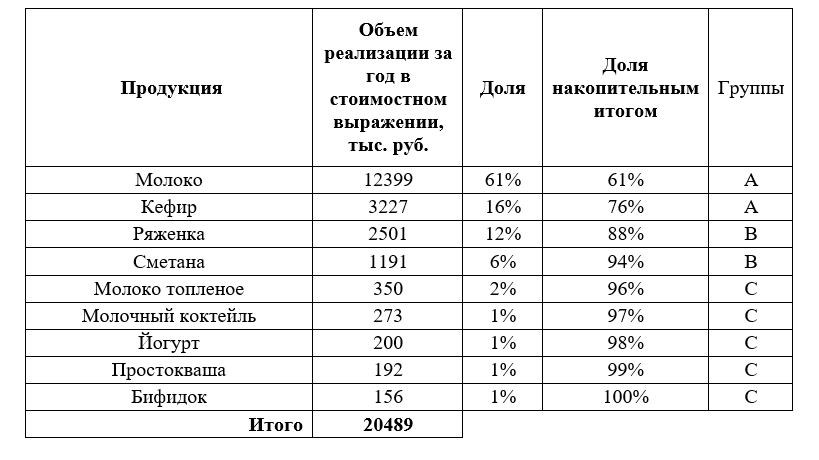 | Продукция | Объем реализации за год в стоимостном выражении, тыс. руб. | Доля | Доля накопительным итогом | Группы |
|---|---|---|---|---|
| Молоко | 12399 | 61% | 61% | A |
| Кефир | 3227 | 16% | 76% | A |
| Ряженка | 2501 | 12% | 88% | B |
| Сметана | 1191 | 6% | 94% | B |
| Молоко топленое | 350 | 2% | 96% | C |
| Молочный коктейль | 273 | 1% | 97% | C |
| Йогурт | 200 | 1% | 98% | C |
| Простокваша | 192 | 1% | 99% | C |
| Бифидок | 156 | 1% | 100% | C |
| Итого | 20489 | | | |